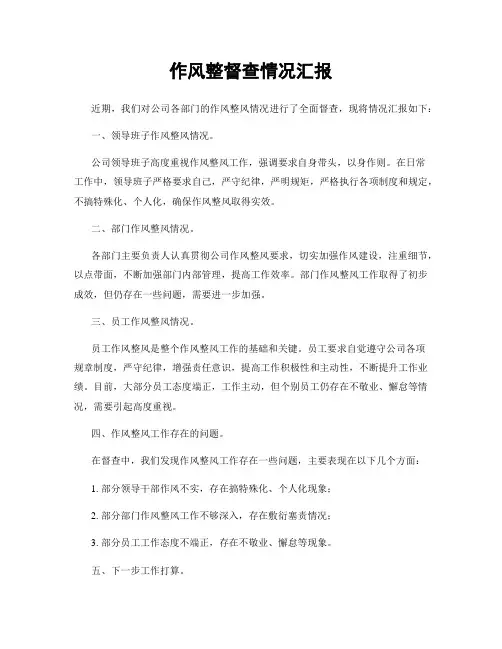 作风整督查情况汇报

近期，我们对公司各部门的作风整风情况进行了全面督查，现将情况汇报如下：

一、领导班子作风整风情况。

公司领导班子高度重视作风整风工作，强调要求自身带头，以身作则。在日常工作中，领导班子严格要求自己，严守纪律，严明规矩，严格执行各项制度和规定，不搞特殊化、个人化，确保作风整风取得实效。

二、部门作风整风情况。

各部门主要负责人认真贯彻公司作风整风要求，切实加强作风建设，注重细节，以点带面，不断加强部门内部管理，提高工作效率。部门作风整风工作取得了初步成效，但仍存在一些问题，需要进一步加强。

三、员工作风整风情况。

员工作风整风是整个作风整风工作的基础和关键，员工要求自觉遵守公司各项规章制度，严守纪律，增强责任意识，提高工作积极性和主动性，不断提升工作业绩。目前，大部分员工态度端正，工作主动，但个别员工仍存在不敬业、懈怠等情况，需要引起高度重视。

四、作风整风工作存在的问题。

在督查中，我们发现作风整风工作存在一些问题，主要表现在以下几个方面：

1. 部分领导干部作风不实，存在搞特殊化、个人化现象；

2. 部分部门作风整风工作不够深入，存在敷衍塞责情况；

3. 部分员工工作态度不端正，存在不敬业、懈怠等现象。

五、下一步工作打算。